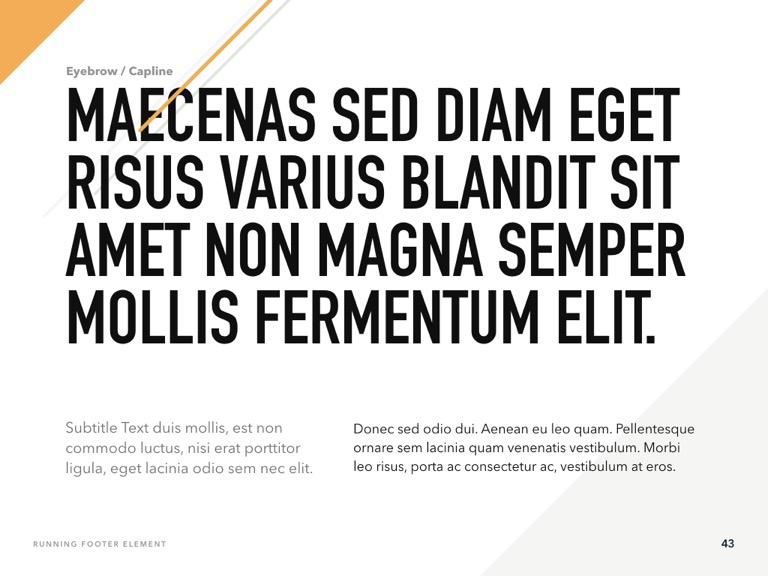 Eyebrow / Capline

MAECENAS SED DIAM EGET RISUS VARIUS BLANDIT SIT AMET NON MAGNA SEMPER MOLLIS FERMENTUM ELIT.

Subtitle Text duis mollis, est non commodo luctus, nisi erat porttitor ligula, eget lacinia odio sem nec elit.

Donec sed odio dui. Aenean eu leo quam. Pellentesque ornare sem lacinia quam venenatis vestibulum. Morbi leo risus, porta ac consectetur ac, vestibulum at eros.

RUNNING FOOTER ELEMENT

43